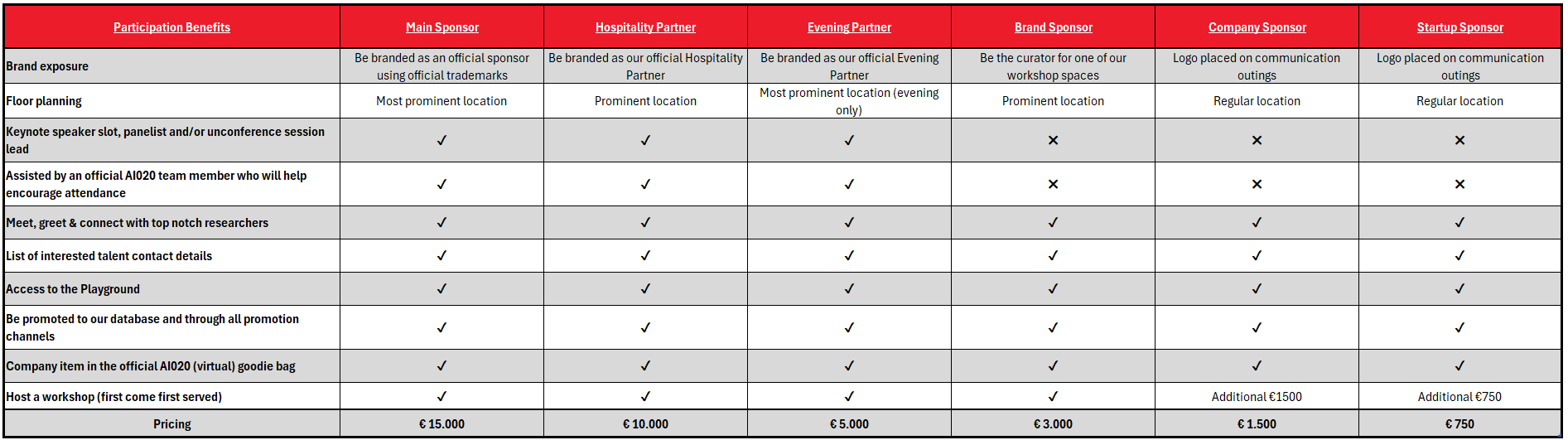 | Participation Benefits | Main Sponsor | Hospitality Partner | Evening Partner | Brand Sponsor | Company Sponsor | Startup Sponsor |
|---|---|---|---|---|---|---|
| Brand exposure | Be branded as an official sponsor using official trademarks | Be branded as our official Hospitality Partner | Be branded as our official Evening Partner | Be the curator for one of our workshop spaces | Logo placed on communication outings | Logo placed on communication outings |
| Floor planning | Most prominent location | Prominent location | Most prominent location (evening only) | Prominent location | Regular location | Regular location |
| Keynote speaker slot, panelist and/or unconference session lead | ✓ | ✓ | ✓ | ✕ | ✕ | ✕ |
| Assisted by an official AI020 team member who will help encourage attendance | ✓ | ✓ | ✓ | ✕ | ✕ | ✕ |
| Meet, greet & connect with top notch researchers | ✓ | ✓ | ✓ | ✓ | ✓ | ✓ |
| List of interested talent contact details | ✓ | ✓ | ✓ | ✓ | ✓ | ✓ |
| Access to the Playground | ✓ | ✓ | ✓ | ✓ | ✓ | ✓ |
| Be promoted to our database and through all promotion channels | ✓ | ✓ | ✓ | ✓ | ✓ | ✓ |
| Company item in the official AI020 (virtual) goodie bag | ✓ | ✓ | ✓ | ✓ | ✓ | ✓ |
| Host a workshop (first come first served) | ✓ | ✓ | ✓ | ✓ | Additional €1500 | Additional €750 |
| Pricing | € 15.000 | € 10.000 | € 5.000 | € 3.000 | € 1.500 | € 750 |